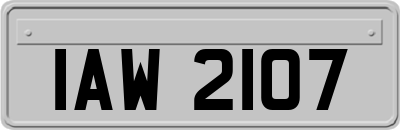 IAW 2107